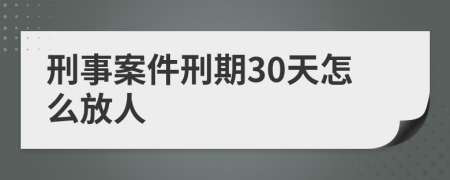 刑事案件刑期30天怎么放人